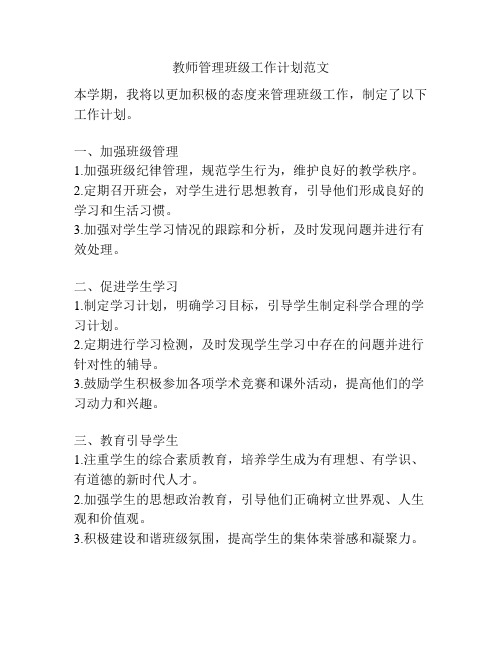 教师管理班级工作计划范文

本学期，我将以更加积极的态度来管理班级工作，制定了以下工作计划。

一、加强班级管理
1.加强班级纪律管理，规范学生行为，维护良好的教学秩序。
2.定期召开班会，对学生进行思想教育，引导他们形成良好的学习和生活习惯。
3.加强对学生学习情况的跟踪和分析，及时发现问题并进行有效处理。

二、促进学生学习
1.制定学习计划，明确学习目标，引导学生制定科学合理的学习计划。
2.定期进行学习检测，及时发现学生学习中存在的问题并进行针对性的辅导。
3.鼓励学生积极参加各项学术竞赛和课外活动，提高他们的学习动力和兴趣。

三、教育引导学生
1.注重学生的综合素质教育，培养学生成为有理想、有学识、有道德的新时代人才。
2.加强学生的思想政治教育，引导他们正确树立世界观、人生观和价值观。
3.积极建设和谐班级氛围，提高学生的集体荣誉感和凝聚力。